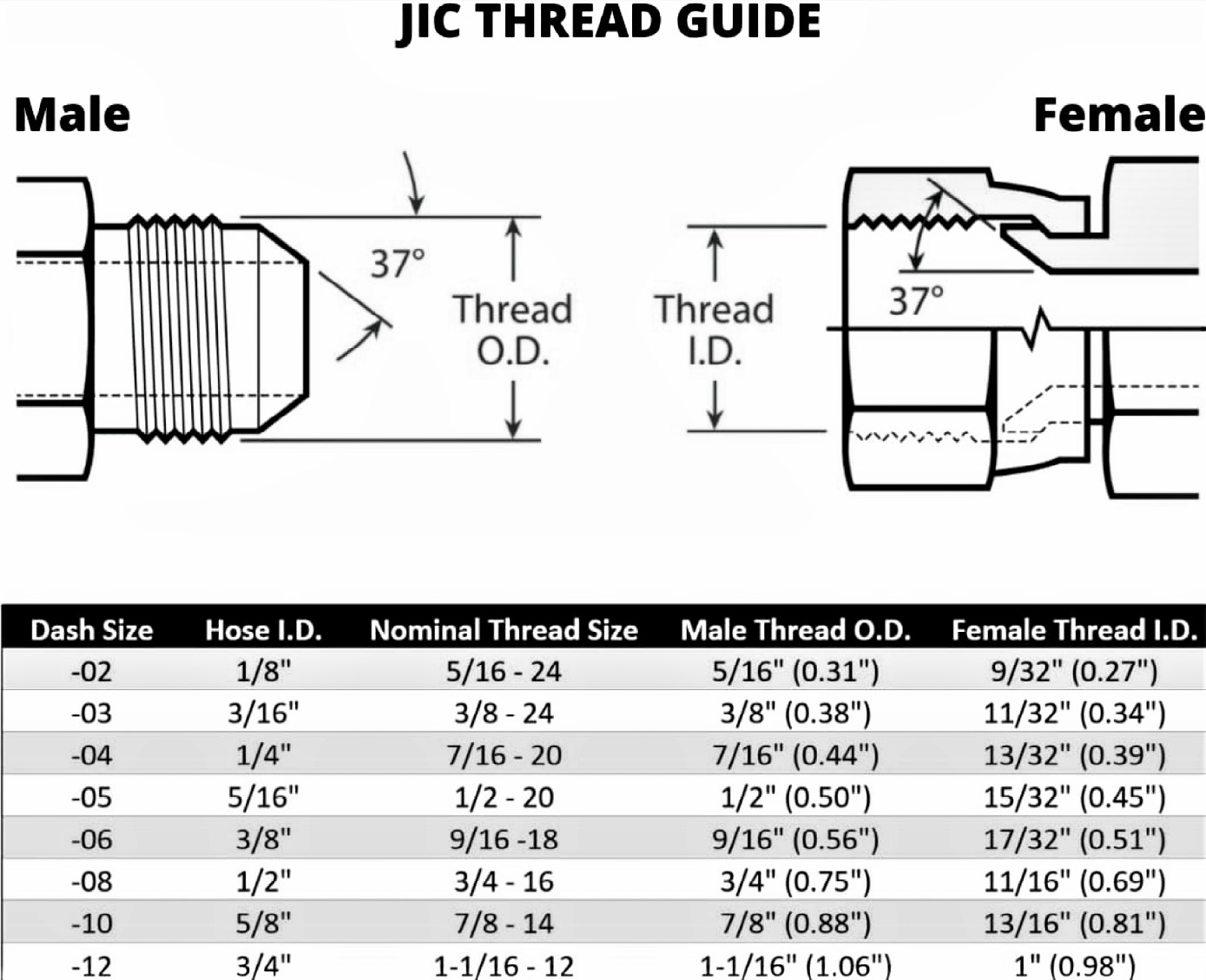 JIC THREAD GUIDE

Male

Female

37°

Thread O.D.

Thread I.D.

37°

| Dash Size | Hose I.D. | Nominal Thread Size | Male Thread O.D. | Female Thread I.D. |
|---|---|---|---|---|
| -02 | 1/8" | 5/16 - 24 | 5/16" (0.31") | 9/32" (0.27") |
| -03 | 3/16" | 3/8 - 24 | 3/8" (0.38") | 11/32" (0.34") |
| -04 | 1/4" | 7/16 - 20 | 7/16" (0.44") | 13/32" (0.39") |
| -05 | 5/16" | 1/2 - 20 | 1/2" (0.50") | 15/32" (0.45") |
| -06 | 3/8" | 9/16 -18 | 9/16" (0.56") | 17/32" (0.51") |
| -08 | 1/2" | 3/4 - 16 | 3/4" (0.75") | 11/16" (0.69") |
| -10 | 5/8" | 7/8 - 14 | 7/8" (0.88") | 13/16" (0.81") |
| -12 | 3/4" | 1-1/16 - 12 | 1-1/16" (1.06") | 1" (0.98") |